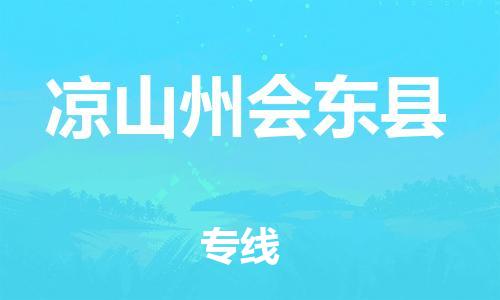 凉山州会东县

专线